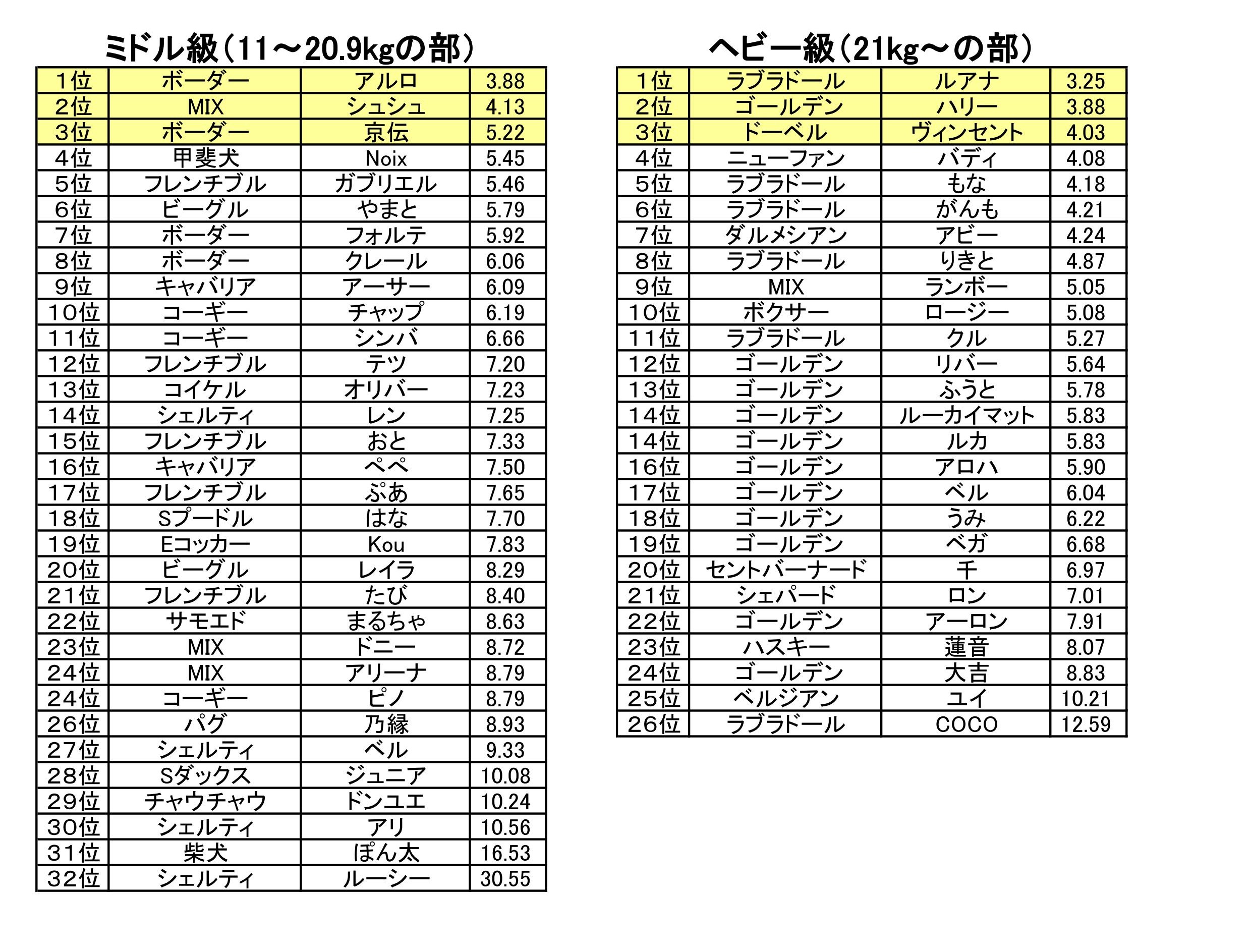 ミドル級(11～20.9kgの部)

| 1位 | ボーダー | アルロ | 3.88 |
|---|---|---|---|
| 2位 | MIX | シュシュ | 4.13 |
| 3位 | ボーダー | 京伝 | 5.22 |
| 4位 | 甲斐犬 | Noix | 5.45 |
| 5位 | フレンチブル | ガブリエル | 5.46 |
| 6位 | ビーグル | やまと | 5.79 |
| 7位 | ボーダー | フォルテ | 5.92 |
| 8位 | ボーダー | クレール | 6.06 |
| 9位 | キャバリア | アーサー | 6.09 |
| 10位 | コーギー | チャップ | 6.19 |
| 11位 | コーギー | シンバ | 6.66 |
| 12位 | フレンチブル | テツ | 7.20 |
| 13位 | コイケル | オリバー | 7.23 |
| 14位 | シェルティ | レン | 7.25 |
| 15位 | フレンチブル | おと | 7.33 |
| 16位 | キャバリア | ペペ | 7.50 |
| 17位 | フレンチブル | ぷあ | 7.65 |
| 18位 | Sプードル | はな | 7.70 |
| 19位 | Eコッカー | Kou | 7.83 |
| 20位 | ビーグル | レイラ | 8.29 |
| 21位 | フレンチブル | たび | 8.40 |
| 22位 | サモエド | まるちゃ | 8.63 |
| 23位 | MIX | ドニー | 8.72 |
| 24位 | MIX | アリーナ | 8.79 |
| 24位 | コーギー | ピノ | 8.79 |
| 26位 | パグ | 乃縁 | 8.93 |
| 27位 | シェルティ | ベル | 9.33 |
| 28位 | Sダックス | ジュニア | 10.08 |
| 29位 | チャウチャウ | ドンユエ | 10.24 |
| 30位 | シェルティ | アリ | 10.56 |
| 31位 | 柴犬 | ぽん太 | 16.53 |
| 32位 | シェルティ | ルーシー | 30.55 |

ヘビー級(21kg～の部)

| 1位 | ラブラドール | ルアナ | 3.25 |
|---|---|---|---|
| 2位 | ゴールデン | ハリー | 3.88 |
| 3位 | ドーベル | ヴィンセント | 4.03 |
| 4位 | ニューファン | バディ | 4.08 |
| 5位 | ラブラドール | もな | 4.18 |
| 6位 | ラブラドール | がんも | 4.21 |
| 7位 | ダルメシアン | アビー | 4.24 |
| 8位 | ラブラドール | りきと | 4.87 |
| 9位 | MIX | ランボー | 5.05 |
| 10位 | ボクサー | ロージー | 5.08 |
| 11位 | ラブラドール | クル | 5.27 |
| 12位 | ゴールデン | リバー | 5.64 |
| 13位 | ゴールデン | ふうと | 5.78 |
| 14位 | ゴールデン | ルーカイマット | 5.83 |
| 14位 | ゴールデン | ルカ | 5.83 |
| 16位 | ゴールデン | アロハ | 5.90 |
| 17位 | ゴールデン | ベル | 6.04 |
| 18位 | ゴールデン | うみ | 6.22 |
| 19位 | ゴールデン | ベガ | 6.68 |
| 20位 | セントバーナード | 千 | 6.97 |
| 21位 | シェパード | ロン | 7.01 |
| 22位 | ゴールデン | アーロン | 7.91 |
| 23位 | ハスキー | 蓮音 | 8.07 |
| 24位 | ゴールデン | 大吉 | 8.83 |
| 25位 | ベルジアン | ユイ | 10.21 |
| 26位 | ラブラドール | COCO | 12.59 |